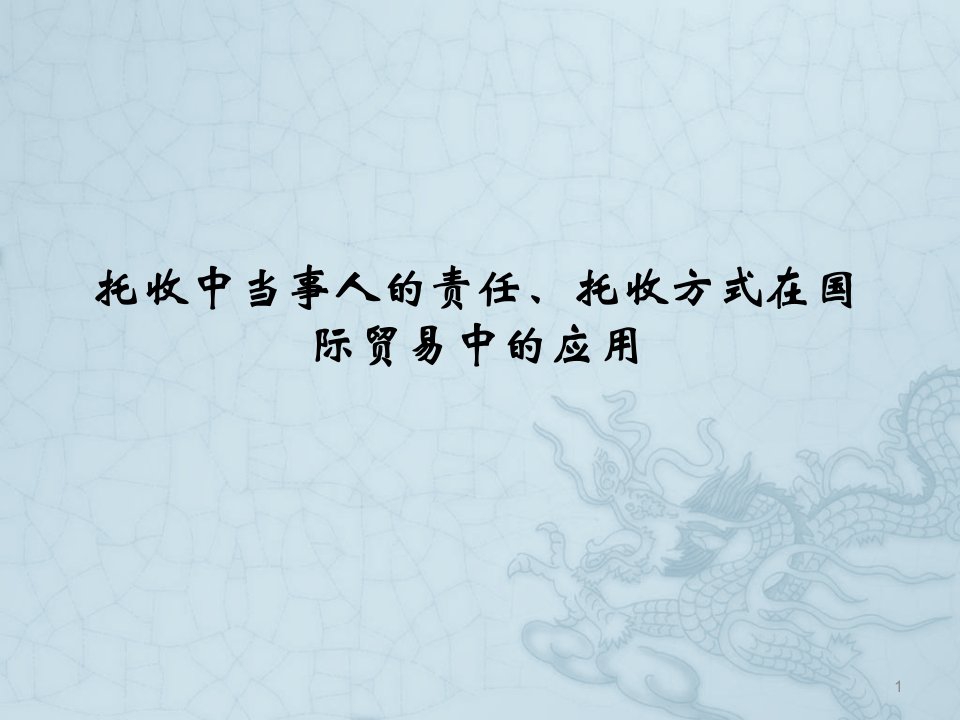 托收中当事人的责任、托收方式在国际贸易中的应用

1